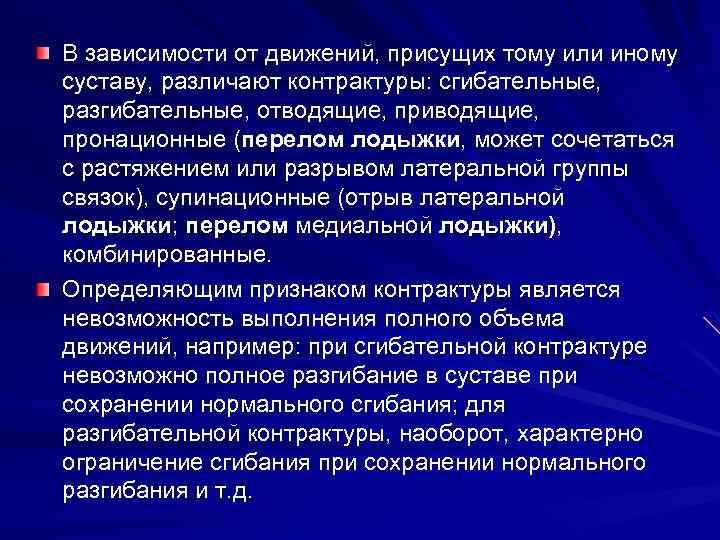 В зависимости от движений, присущих тому или иному суставу, различают контрактуры: сгибательные, разгибательные, отводящие, приводящие, пронационные (перелом лодыжки, может сочетаться с растяжением или разрывом латеральной группы связок), супинационные (отрыв латеральной лодыжки; перелом медиальной лодыжки), комбинированные.

Определяющим признаком контрактуры является невозможность выполнения полного объема движений, например: при сгибательной контрактуре невозможно полное разгибание в суставе при сохранении нормального сгибания; для разгибательной контрактуры, наоборот, характерно ограничение сгибания при сохранении нормального разгибания и т.д.